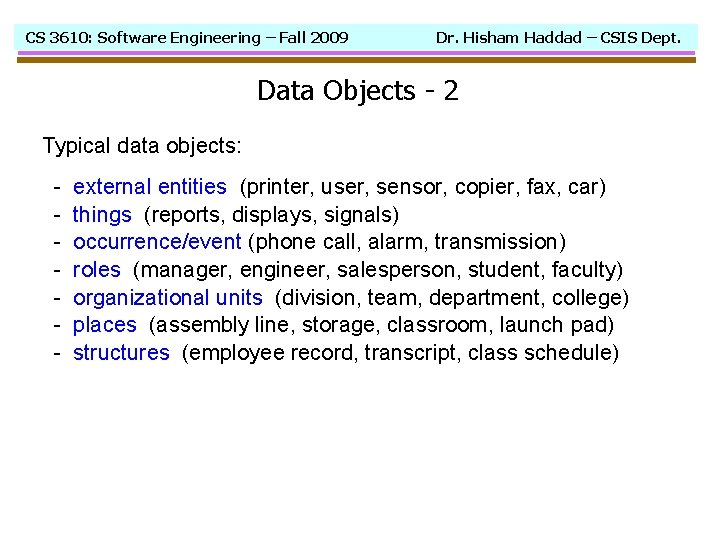 CS 3610: Software Engineering – Fall 2009 Dr. Hisham Haddad – CSIS Dept.

Data Objects - 2

Typical data objects:

- external entities (printer, user, sensor, copier, fax, car)
- things (reports, displays, signals)
- occurrence/event (phone call, alarm, transmission)
- roles (manager, engineer, salesperson, student, faculty)
- organizational units (division, team, department, college)
- places (assembly line, storage, classroom, launch pad)
- structures (employee record, transcript, class schedule)